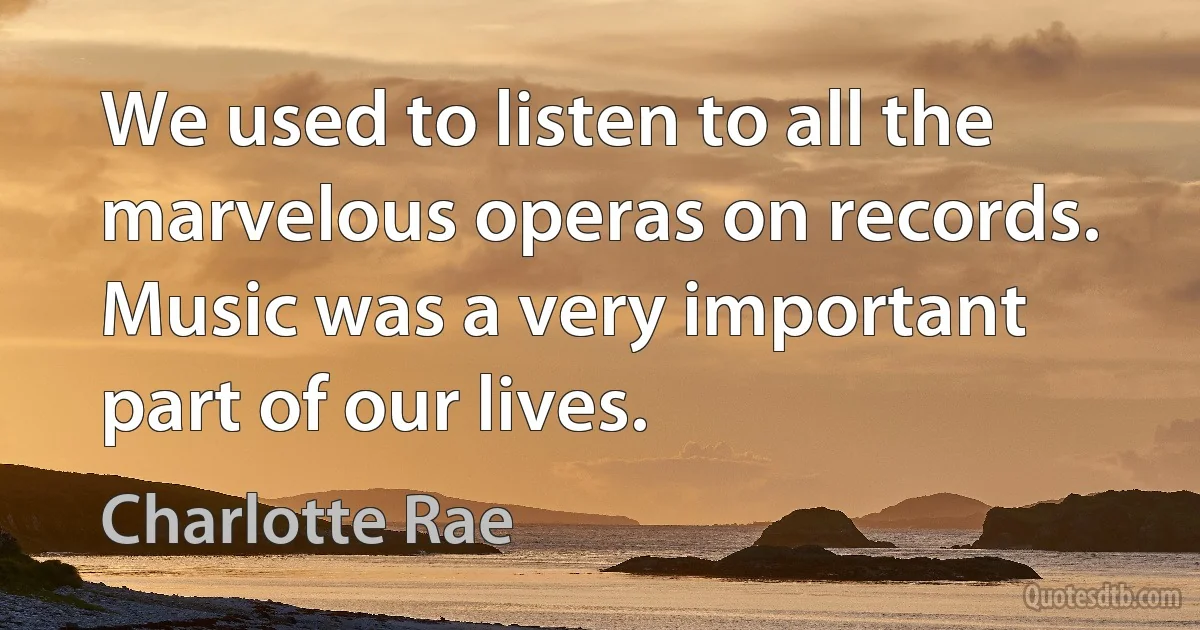 We used to listen to all the marvelous operas on records. Music was a very important part of our lives.

Charlotte Rae

Quotesdtb.com